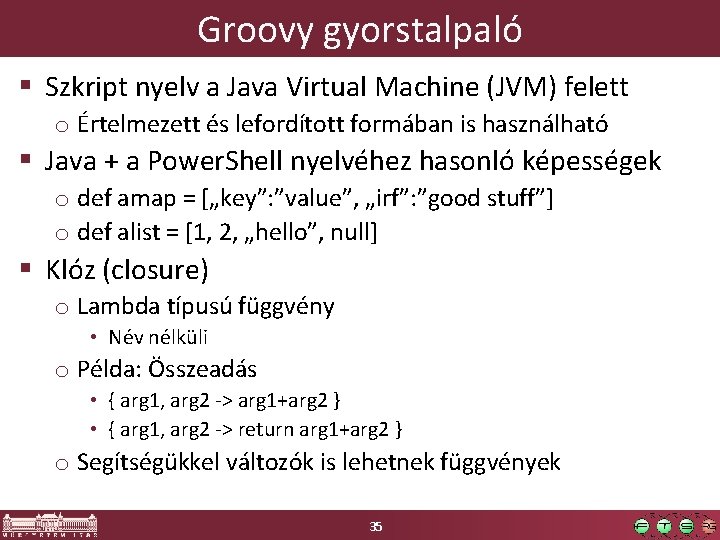 Groovy gyorstalpaló

▪ Szkript nyelv a Java Virtual Machine (JVM) felett
o Értelmezett és lefordított formában is használható

▪ Java + a PowerShell nyelvéhez hasonló képességek
o def amap = [„key”:”value”, „irf”:”good stuff”]
o def alist = [1, 2, „hello”, null]

▪ Klóz (closure)
o Lambda típusú függvény
• Név nélküli
o Példa: Összeadás
• { arg1, arg2 -> arg1+arg2 }
• { arg1, arg2 -> return arg1+arg2 }
o Segítségükkel változók is lehetnek függvények

35